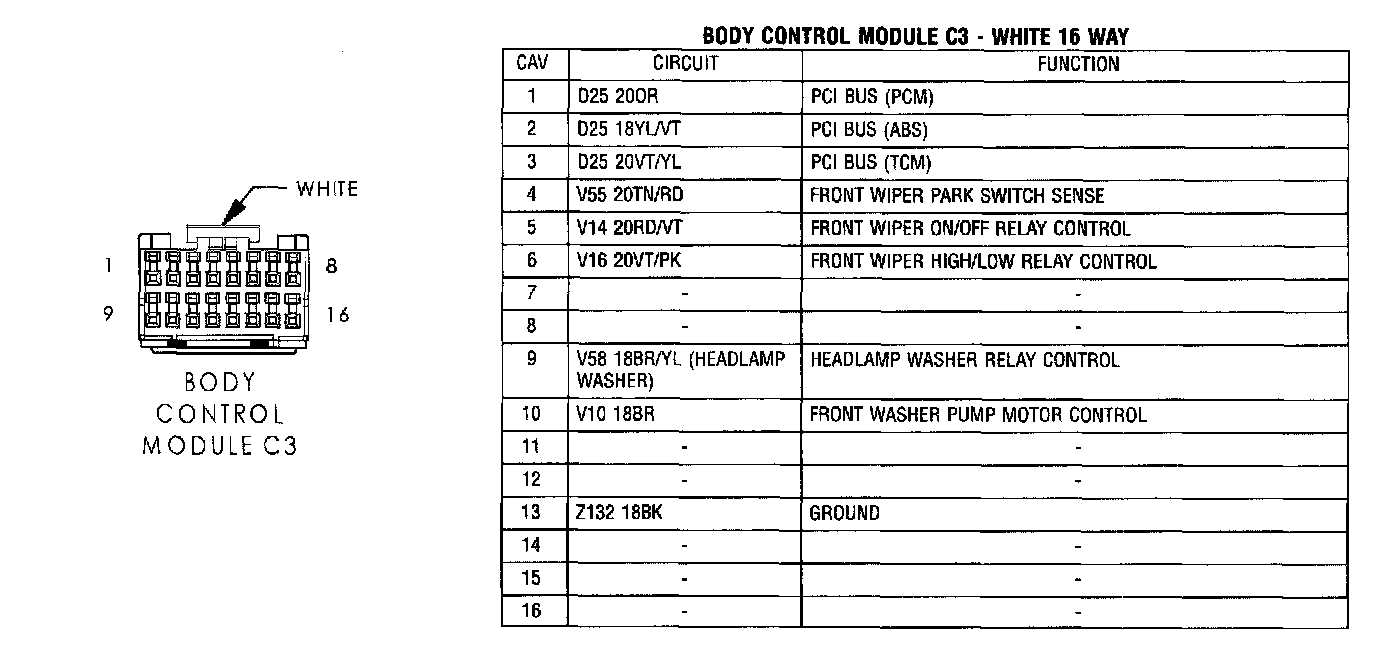 WHITE

1 8

9 16

BODY CONTROL MODULE C3

BODY CONTROL MODULE C3 - WHITE 16 WAY

| CAV | CIRCUIT | FUNCTION |
|---|---|---|
| 1 | D25 20OR | PCI BUS (PCM) |
| 2 | D25 18YL/VT | PCI BUS (ABS) |
| 3 | D25 20VT/YL | PCI BUS (TCM) |
| 4 | V55 20TN/RD | FRONT WIPER PARK SWITCH SENSE |
| 5 | V14 20RD/VT | FRONT WIPER ON/OFF RELAY CONTROL |
| 6 | V16 20VT/PK | FRONT WIPER HIGH/LOW RELAY CONTROL |
| 7 | - | - |
| 8 | - | - |
| 9 | V58 18BR/YL (HEADLAMP WASHER) | HEADLAMP WASHER RELAY CONTROL |
| 10 | V10 18BR | FRONT WASHER PUMP MOTOR CONTROL |
| 11 | - | - |
| 12 | - | - |
| 13 | Z132 18BK | GROUND |
| 14 | - | - |
| 15 | - | - |
| 16 | - | - |